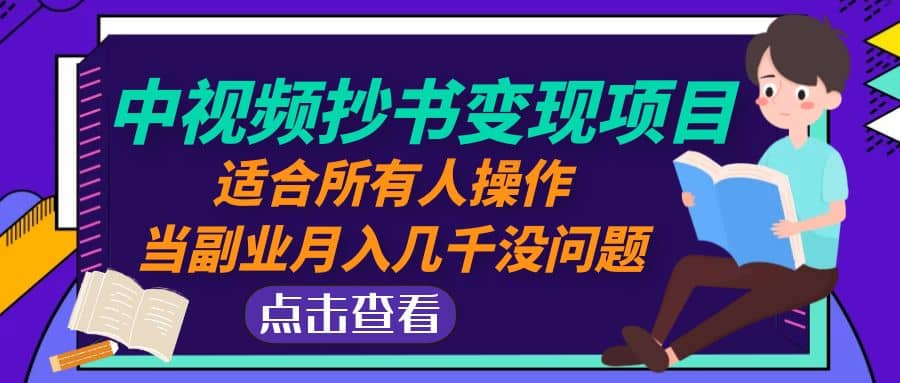 中视频抄书变现项目
适合所有人操作
当副业月入几千没问题
点击查看